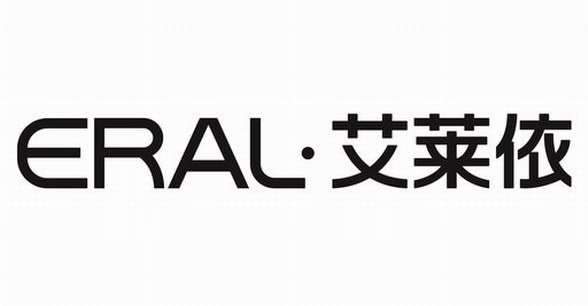 ERAL·艾莱依